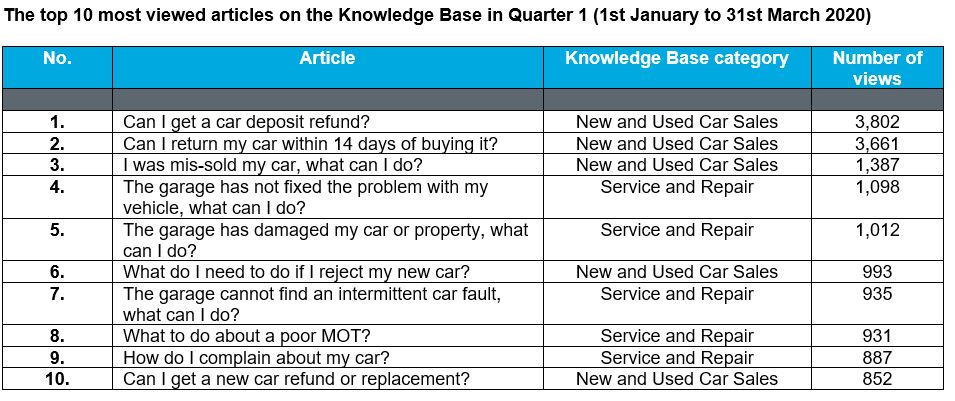 The top 10 most viewed articles on the Knowledge Base in Quarter 1 (1st January to 31st March 2020)

| No. | Article | Knowledge Base category | Number of views |
|---|---|---|---|
| | | | |
| 1. | Can I get a car deposit refund? | New and Used Car Sales | 3,802 |
| 2. | Can I return my car within 14 days of buying it? | New and Used Car Sales | 3,661 |
| 3. | I was mis-sold my car, what can I do? | New and Used Car Sales | 1,387 |
| 4. | The garage has not fixed the problem with my vehicle, what can I do? | Service and Repair | 1,098 |
| 5. | The garage has damaged my car or property, what can I do? | Service and Repair | 1,012 |
| 6. | What do I need to do if I reject my new car? | New and Used Car Sales | 993 |
| 7. | The garage cannot find an intermittent car fault, what can I do? | Service and Repair | 935 |
| 8. | What to do about a poor MOT? | Service and Repair | 931 |
| 9. | How do I complain about my car? | Service and Repair | 887 |
| 10. | Can I get a new car refund or replacement? | New and Used Car Sales | 852 |